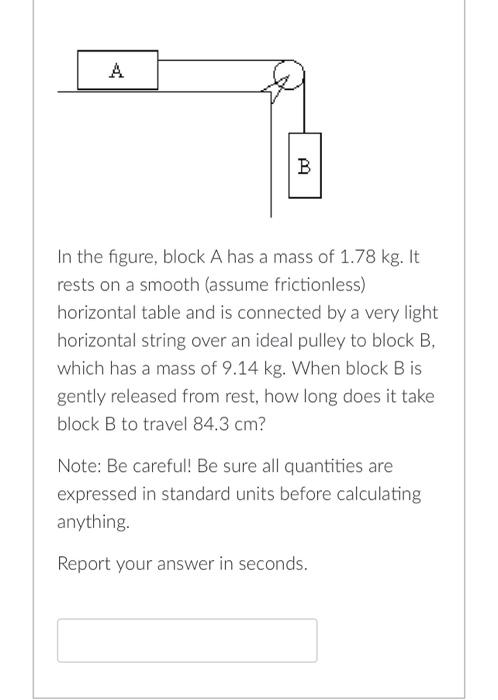 A

B

In the figure, block A has a mass of 1.78 kg. It rests on a smooth (assume frictionless) horizontal table and is connected by a very light horizontal string over an ideal pulley to block B, which has a mass of 9.14 kg. When block B is gently released from rest, how long does it take block B to travel 84.3 cm?

Note: Be careful! Be sure all quantities are expressed in standard units before calculating anything.

Report your answer in seconds.